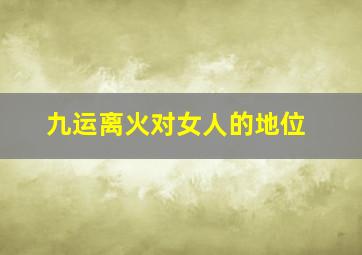 九运离火对女人的地位